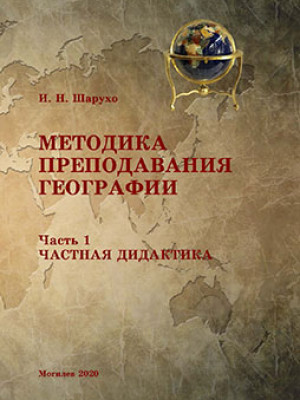 И. Н. Шарухо

МЕТОДИКА ПРЕПОДАВАНИЯ ГЕОГРАФИИ

Часть 1
ЧАСТНАЯ ДИДАКТИКА

Могилев 2020